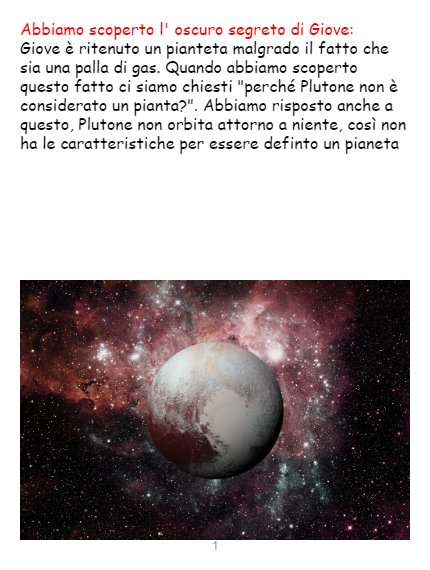 Abbiamo scoperto l' oscuro segreto di Giove:
Giove è ritenuto un pianteta malgrado il fatto che sia una palla di gas. Quando abbiamo scoperto questo fatto ci siamo chiesti "perché Plutone non è considerato un pianta?". Abbiamo risposto anche a questo, Plutone non orbita attorno a niente, così non ha le caratteristiche per essere definto un pianeta

1